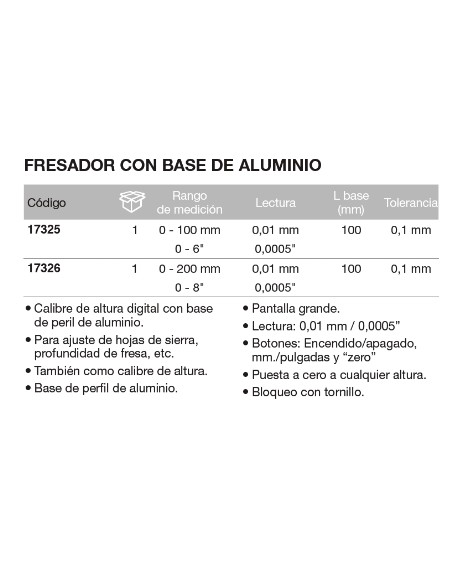 FRESADOR CON BASE DE ALUMINIO

| Código | | Rango de medición | Lectura | L base (mm) | Tolerancia |
|---|---|---|---|---|---|
| 17325 | 1 | 0 - 100 mm | 0,01 mm | 100 | 0,1 mm |
| | | 0 - 6" | 0,0005" | | |
| 17326 | 1 | 0 - 200 mm | 0,01 mm | 100 | 0,1 mm |
| | | 0 - 8" | 0,0005" | | |

• Calibre de altura digital con base de peril de aluminio.
• Para ajuste de hojas de sierra, profundidad de fresa, etc.
• También como calibre de altura.
• Base de perfil de aluminio.

• Pantalla grande.
• Lectura: 0,01 mm / 0,0005"
• Botones: Encendido/apagado, mm./pulgadas y "zero"
• Puesta a cero a cualquier altura.
• Bloqueo con tornillo.